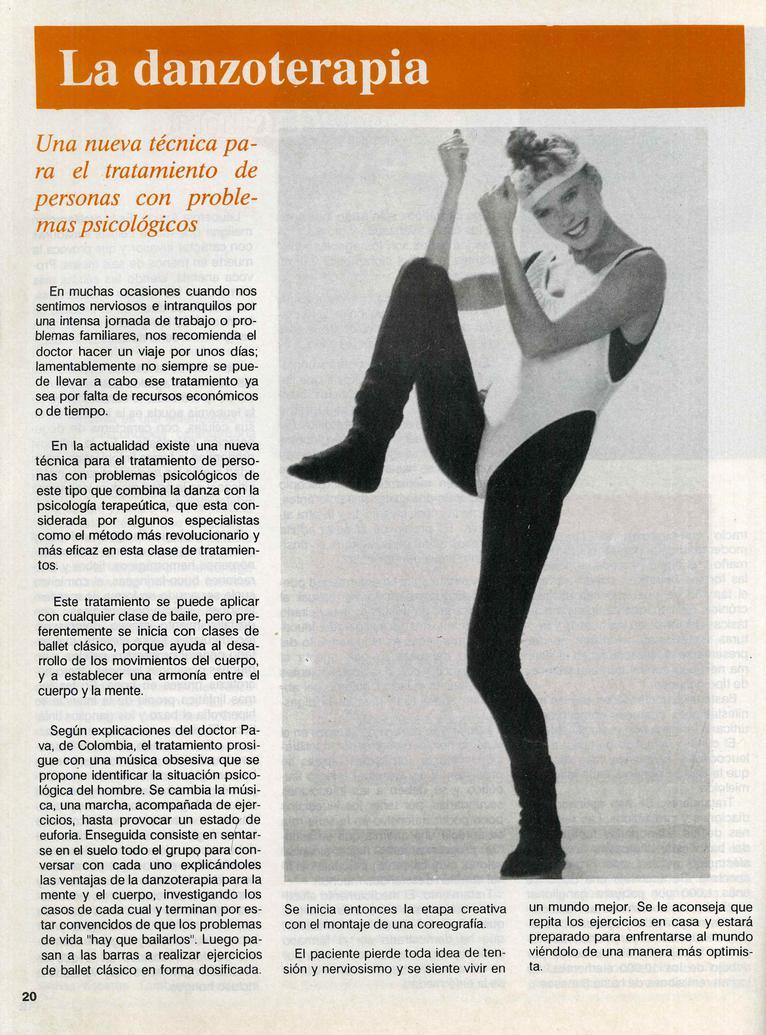 La danzoterapia

Una nueva técnica para el tratamiento de personas con problemas psicológicos

En muchas ocasiones cuando nos sentimos nerviosos e intranquilos por una intensa jornada de trabajo o problemas familiares, nos recomienda el doctor hacer un viaje por unos días; lamentablemente no siempre se puede llevar a cabo ese tratamiento ya sea por falta de recursos económicos o de tiempo.

En la actualidad existe una nueva técnica para el tratamiento de personas con problemas psicológicos de este tipo que combina la danza con la psicología terapeútica, que esta considerada por algunos especialistas como el método más revolucionario y más eficaz en esta clase de tratamientos.

Este tratamiento se puede aplicar con cualquier clase de baile, pero preferentemente se inicia con clases de ballet clásico, porque ayuda al desarrollo de los movimientos del cuerpo, y a establecer una armonía entre el cuerpo y la mente.

Según explicaciones del doctor Pava, de Colombia, el tratamiento prosigue con una música obsesiva que se propone identificar la situación psicológica del hombre. Se cambia la música, una marcha, acompañada de ejercicios, hasta provocar un estado de euforia. Enseguida consiste en sentarse en el suelo todo el grupo para conversar con cada uno explicándoles las ventajas de la danzoterapia para la mente y el cuerpo, investigando los casos de cada cual y terminan por estar convencidos de que los problemas de vida "hay que bailarlos". Luego pasan a las barras a realizar ejercicios de ballet clásico en forma dosificada.

Se inicia entonces la etapa creativa con el montaje de una coreografía.

El paciente pierde toda idea de tensión y nerviosismo y se siente vivir en un mundo mejor. Se le aconseja que repita los ejercicios en casa y estará preparado para enfrentarse al mundo viéndolo de una manera más optimista.

20